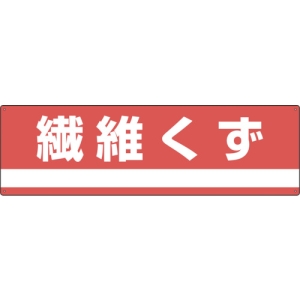 繊維くず